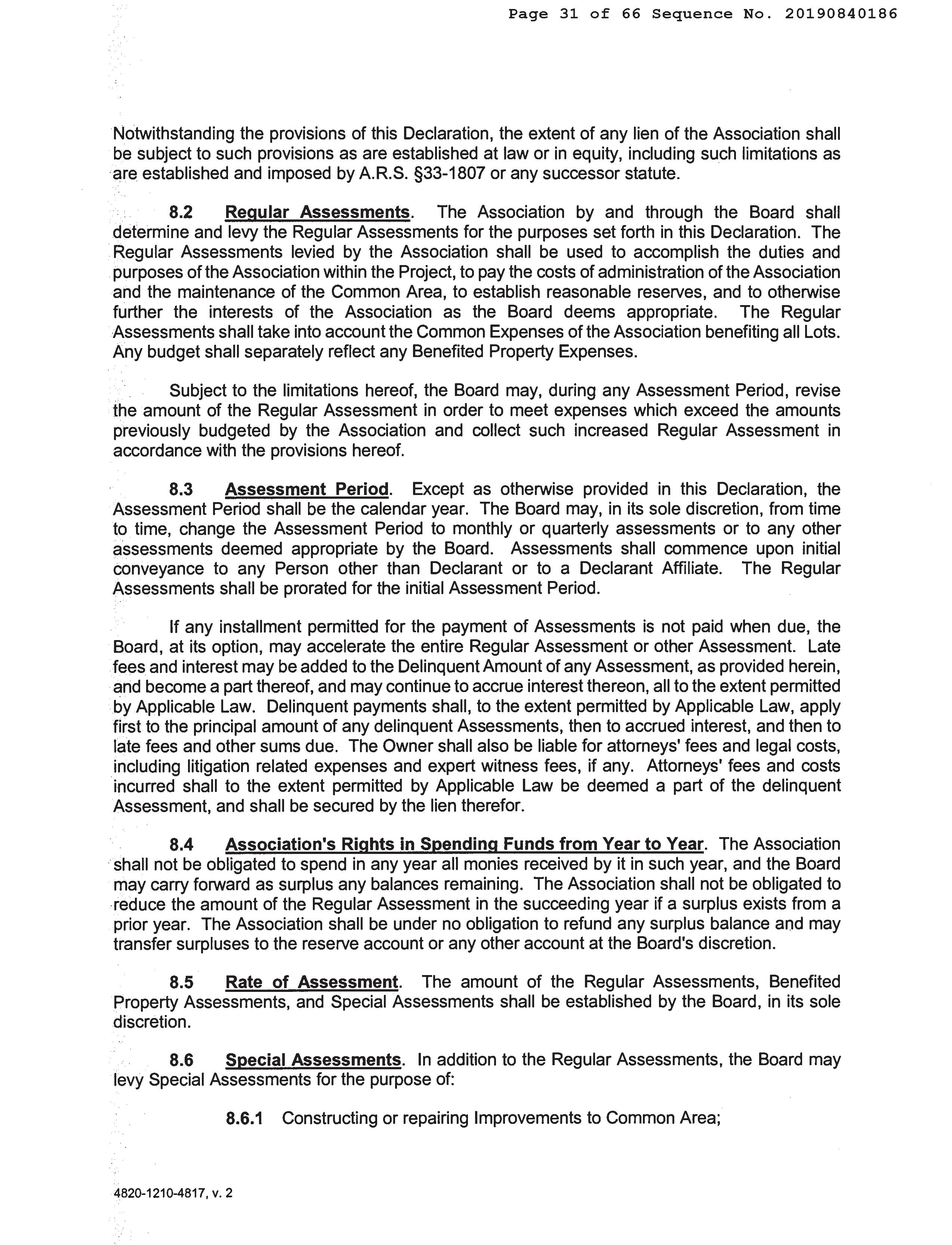 Page 31 of 66 Sequence No. 20190840186

Notwithstanding the provisions of this Declaration, the extent of any lien of the Association shall be subject to such provisions as are established at law or in equity, including such limitations as are established and imposed by A.R.S. §33-1807 or any successor statute.

8.2 Regular Assessments. The Association by and through the Board shall determine and levy the Regular Assessments for the purposes set forth in this Declaration. The Regular Assessments levied by the Association shall be used to accomplish the duties and purposes of the Association within the Project, to pay the costs of administration of the Association and the maintenance of the Common Area, to establish reasonable reserves, and to otherwise further the interests of the Association as the Board deems appropriate. The Regular Assessments shall take into account the Common Expenses of the Association benefiting all Lots. Any budget shall separately reflect any Benefited Property Expenses.

Subject to the limitations hereof, the Board may, during any Assessment Period, revise the amount of the Regular Assessment in order to meet expenses which exceed the amounts previously budgeted by the Association and collect such increased Regular Assessment in accordance with the provisions hereof.

8.3 Assessment Period. Except as otherwise provided in this Declaration, the Assessment Period shall be the calendar year. The Board may, in its sole discretion, from time to time, change the Assessment Period to monthly or quarterly assessments or to any other assessments deemed appropriate by the Board. Assessments shall commence upon initial conveyance to any Person other than Declarant or to a Declarant Affiliate. The Regular Assessments shall be prorated for the initial Assessment Period.

If any installment permitted for the payment of Assessments is not paid when due, the Board, at its option, may accelerate the entire Regular Assessment or other Assessment. Late fees and interest may be added to the Delinquent Amount of any Assessment, as provided herein, and become a part thereof, and may continue to accrue interest thereon, all to the extent permitted by Applicable Law. Delinquent payments shall, to the extent permitted by Applicable Law, apply first to the principal amount of any delinquent Assessments, then to accrued interest, and then to late fees and other sums due. The Owner shall also be liable for attorneys' fees and legal costs, including litigation related expenses and expert witness fees, if any. Attorneys' fees and costs incurred shall to the extent permitted by Applicable Law be deemed a part of the delinquent Assessment, and shall be secured by the lien therefor.

8.4 Association's Rights in Spending Funds from Year to Year. The Association shall not be obligated to spend in any year all monies received by it in such year, and the Board may carry forward as surplus any balances remaining. The Association shall not be obligated to reduce the amount of the Regular Assessment in the succeeding year if a surplus exists from a prior year. The Association shall be under no obligation to refund any surplus balance and may transfer surpluses to the reserve account or any other account at the Board's discretion.

8.5 Rate of Assessment. The amount of the Regular Assessments, Benefited Property Assessments, and Special Assessments shall be established by the Board, in its sole discretion.

8.6 Special Assessments. In addition to the Regular Assessments, the Board may levy Special Assessments for the purpose of:

8.6.1 Constructing or repairing Improvements to Common Area;

4820-1210-4817, v. 2